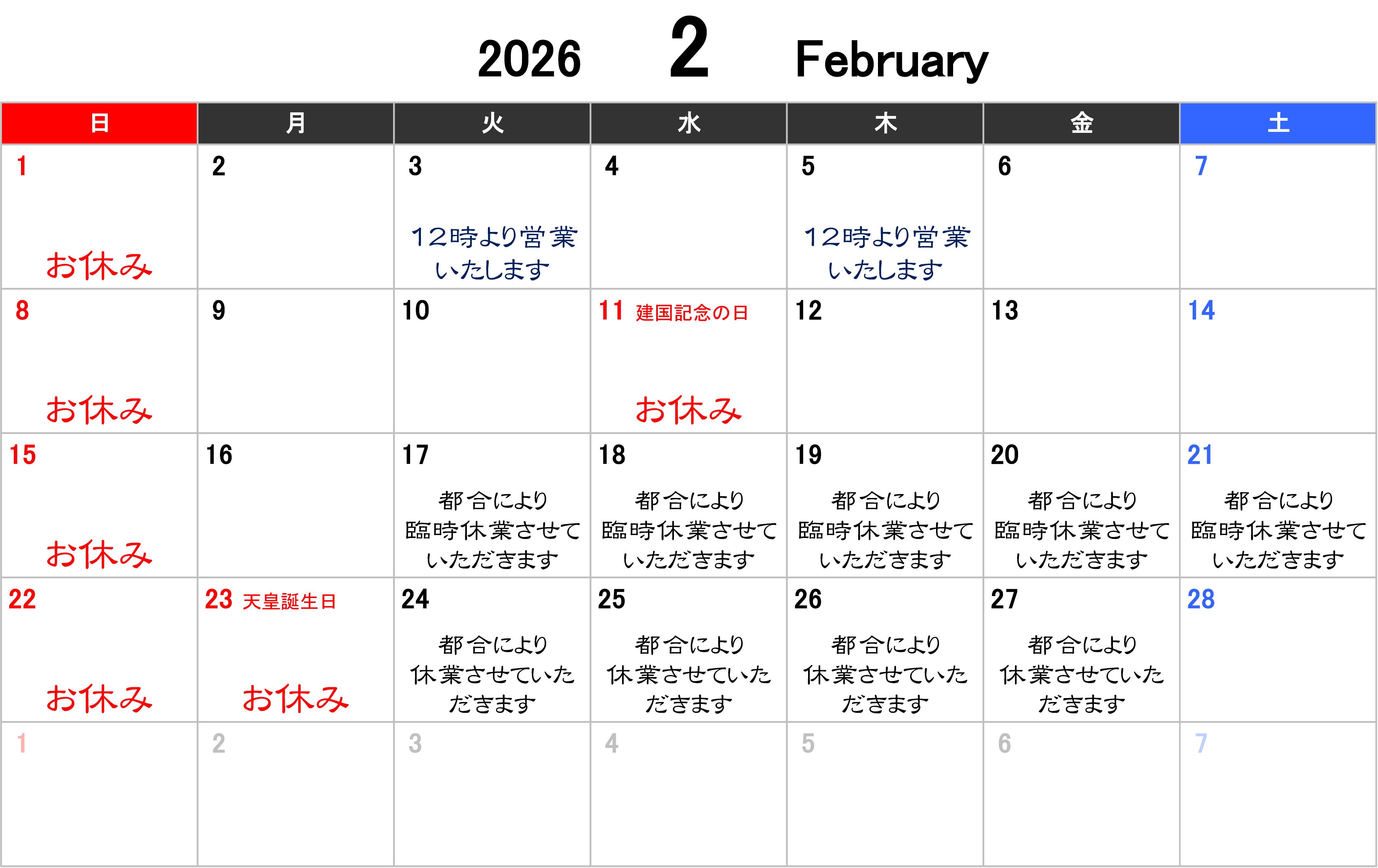 2026 2 February

| 日 | 月 | 火 | 水 | 木 | 金 | 土 |
|---|---|---|---|---|---|---|
| 1 お休み | 2 | 3 12時より営業いたします | 4 | 5 12時より営業いたします | 6 | 7 |
| 8 お休み | 9 | 10 | 11 建国記念の日 お休み | 12 | 13 | 14 |
| 15 お休み | 16 | 17 都合により臨時休業させていただきます | 18 都合により臨時休業させていただきます | 19 都合により臨時休業させていただきます | 20 都合により臨時休業させていただきます | 21 都合により臨時休業させていただきます |
| 22 お休み | 23 天皇誕生日 お休み | 24 都合により休業させていただきます | 25 都合により休業させていただきます | 26 都合により休業させていただきます | 27 都合により休業させていただきます | 28 |
| 1 | 2 | 3 | 4 | 5 | 6 | 7 |